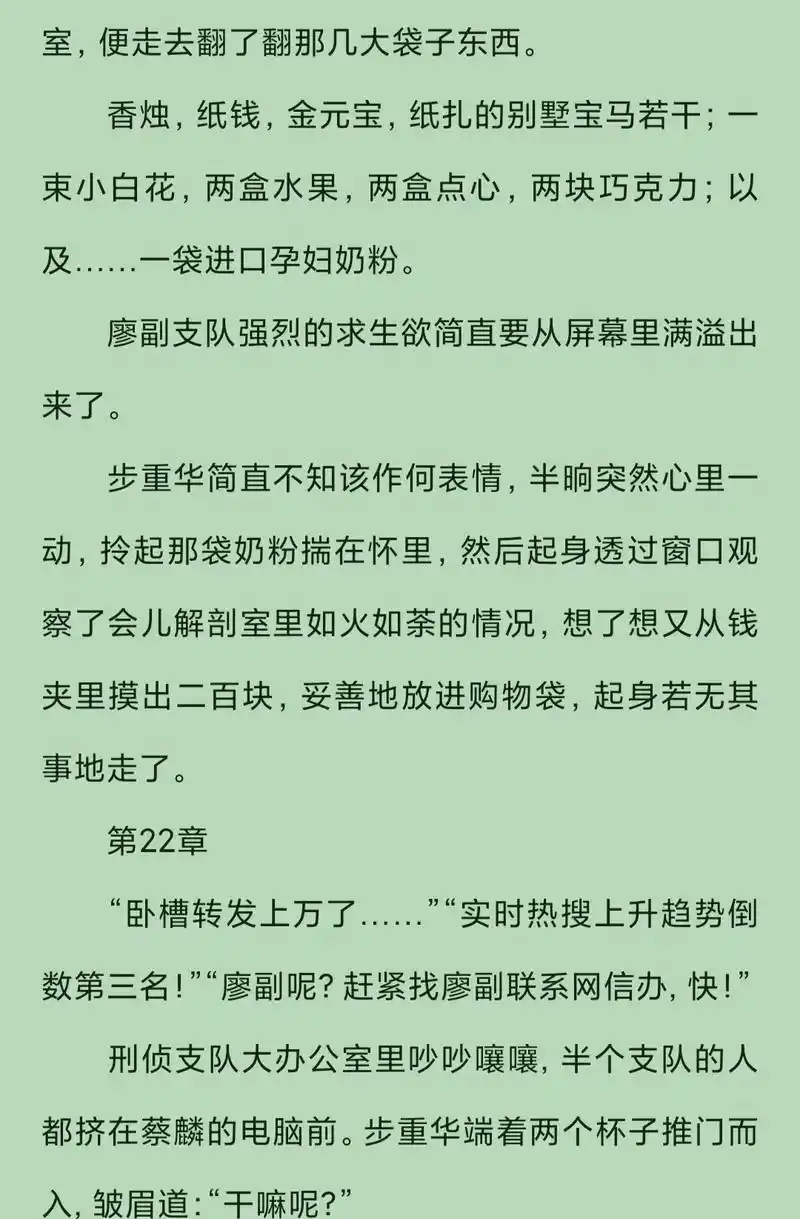 室，便走去翻了翻那几大袋子东西。

香烛，纸钱，金元宝，纸扎的别墅宝马若干；一束小白花，两盒水果，两盒点心，两块巧克力；以及……一袋进口孕妇奶粉。

廖副支队强烈的求生欲简直要从屏幕里满溢出来了。

步重华简直不知该作何表情，半晌突然心里一动，拎起那袋奶粉揣在怀里，然后起身透过窗口观察了会儿解剖室里如火如荼的情况，想了想又从钱夹里摸出二百块，妥善地放进购物袋，起身若无其事地走了。

第22章

“卧槽转发上万了……”“实时热搜上升趋势倒数第三名！”“廖副呢？赶紧找廖副联系网信办，快！”

刑侦支队大办公室里吵吵嚷嚷，半个支队的人都挤在蔡麟的电脑前。步重华端着两个杯子推门而入，皱眉道：“干嘛呢？”